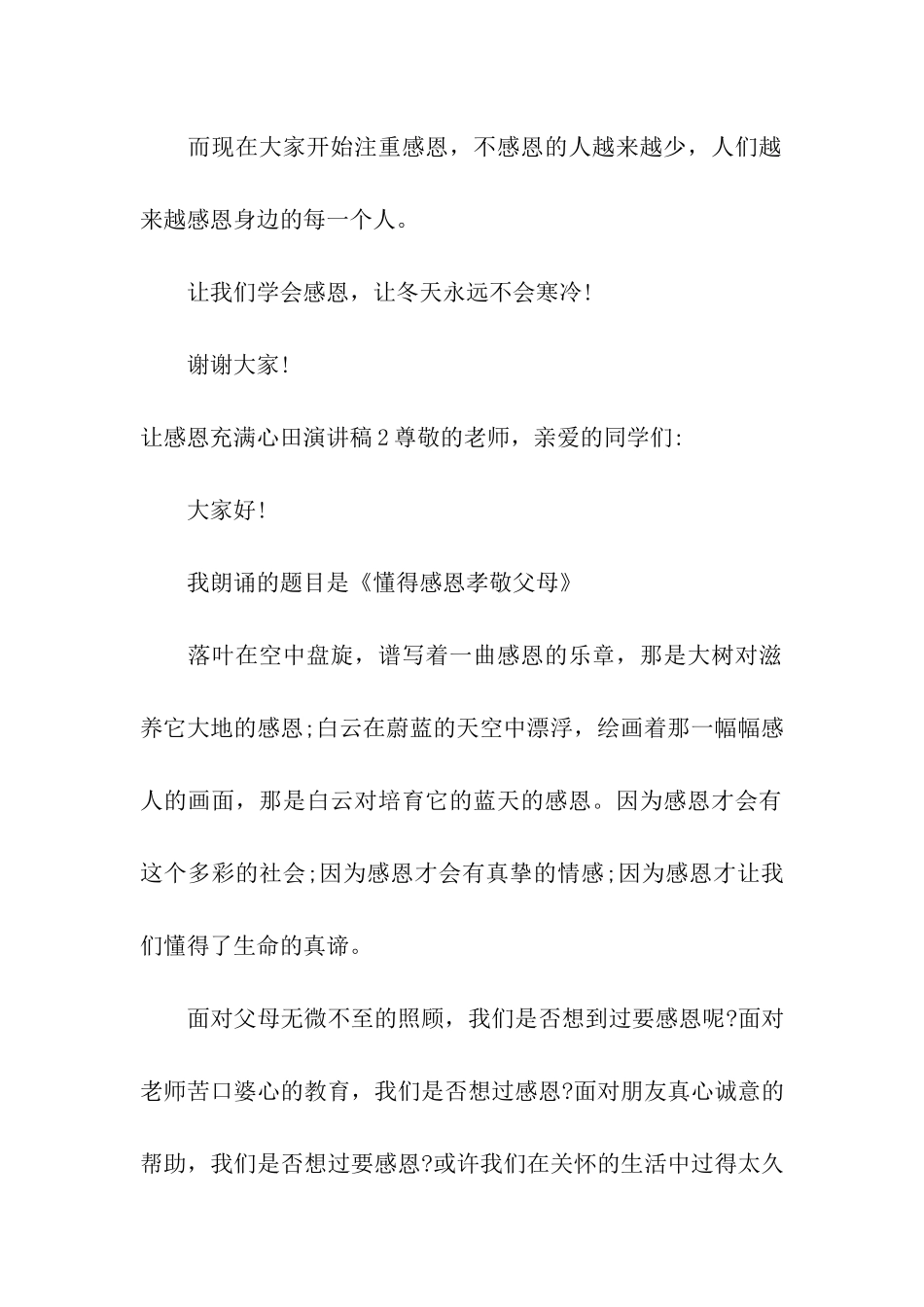 而现在大家开始注重感恩，不感恩的人越来越少，人们越来越感恩身边的每一个人。

让我们学会感恩，让冬天永远不会寒冷!

谢谢大家!

让感恩充满心田演讲稿2尊敬的老师，亲爱的同学们:

大家好!

我朗诵的题目是《懂得感恩孝敬父母》

落叶在空中盘旋，谱写着一曲感恩的乐章，那是大树对滋养它大地的感恩;白云在蔚蓝的天空中漂浮，绘画着那一幅幅感人的画面，那是白云对培育它的蓝天的感恩。因为感恩才会有这个多彩的社会;因为感恩才会有真挚的情感;因为感恩才让我们懂得了生命的真谛。

面对父母无微不至的照顾，我们是否想到过要感恩呢?面对老师苦口婆心的教育，我们是否想过感恩?面对朋友真心诚意的帮助，我们是否想过要感恩?或许我们在关怀的生活中过得太久